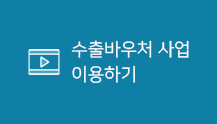 수출바우처 사업
이용하기